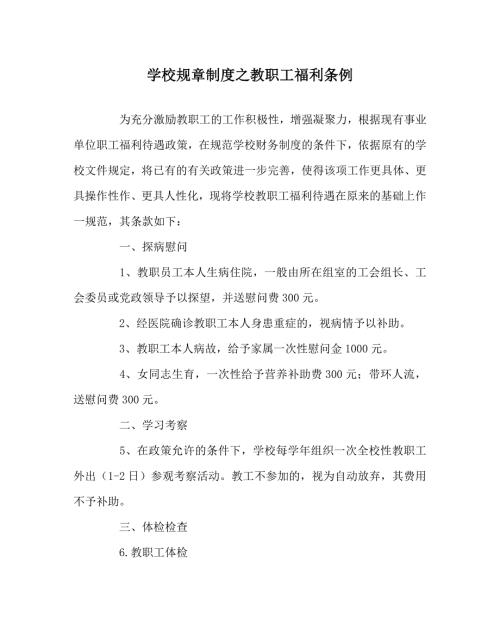 学校规章制度之教职工福利条例

为充分激励教职工的工作积极性，增强凝聚力，根据现有事业单位职工福利待遇政策，在规范学校财务制度的条件下，依据原有的学校文件规定，将已有的有关政策进一步完善，使得该项工作更具体、更具操作性作、更具人性化，现将学校教职工福利待遇在原来的基础上作一规范，其条款如下：

一、探病慰问

1、教职员工本人生病住院，一般由所在组室的工会组长、工会委员或党政领导予以探望，并送慰问费 300 元。

2、经医院确诊教职工本人身患重症的，视病情予以补助。

3、教职工本人病故，给予家属一次性慰问金 1000 元。

4、女同志生育，一次性给予营养补助费 300 元；带环人流，送慰问费 300 元。

二、学习考察

5、在政策允许的条件下，学校每学年组织一次全校性教职工外出（1-2 日）参观考察活动。教工不参加的，视为自动放弃，其费用不予补助。

三、体检检查

6.教职工体检